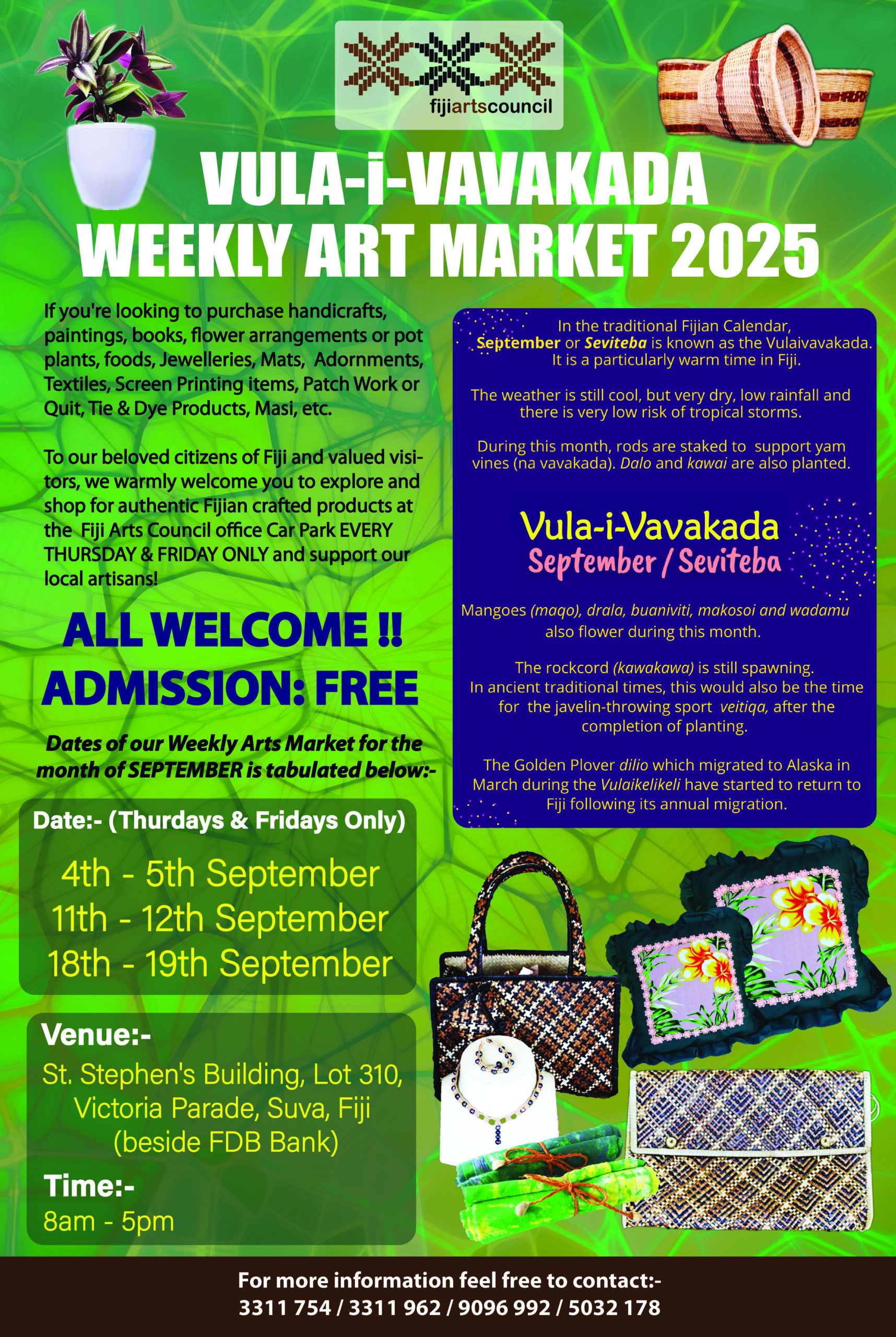 fijiartscouncil

VULA-i-VAVAKADA
WEEKLY ART MARKET 2025

If you're looking to purchase handicrafts, paintings, books, flower arrangements or pot plants, foods, Jewelleries, Mats, Adornments, Textiles, Screen Printing items, Patch Work or Quit, Tie & Dye Products, Masi, etc.

To our beloved citizens of Fiji and valued visitors, we warmly welcome you to explore and shop for authentic Fijian crafted products at the Fiji Arts Council office Car Park EVERY THURSDAY & FRIDAY ONLY and support our local artisans!

ALL WELCOME !!
ADMISSION: FREE

Dates of our Weekly Arts Market for the month of SEPTEMBER is tabulated below:-

Date:- (Thurdays & Fridays Only)

4th - 5th September
11th - 12th September
18th - 19th September

Venue:-
St. Stephen's Building, Lot 310, Victoria Parade, Suva, Fiji (beside FDB Bank)

Time:-
8am - 5pm

In the traditional Fijian Calendar, September or Seviteba is known as the Vulaivavakada. It is a particularly warm time in Fiji.

The weather is still cool, but very dry, low rainfall and there is very low risk of tropical storms.

During this month, rods are staked to support yam vines (na vavakada). Dalo and kawai are also planted.

Vula-i-Vavakada
September / Seviteba

Mangoes (maqo), drala, buaniviti, makosoi and wadamu also flower during this month.

The rockcord (kawakawa) is still spawning. In ancient traditional times, this would also be the time for the javelin-throwing sport veitiqa, after the completion of planting.

The Golden Plover dilio which migrated to Alaska in March during the Vulaikelikeli have started to return to Fiji following its annual migration.

For more information feel free to contact:-
3311 754 / 3311 962 / 9096 992 / 5032 178